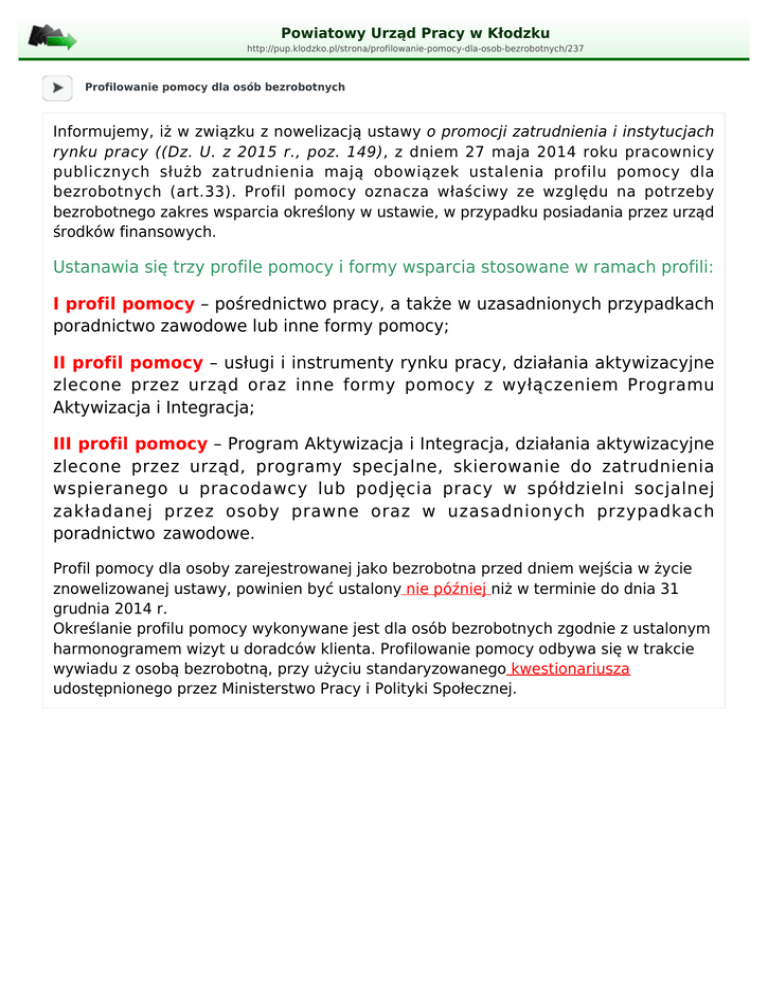 Powiatowy Urząd Pracy w Kłodzku
http://pup.klodzko.pl/strona/profilowanie-pomocy-dla-osob-bezrobotnych/237

Profilowanie pomocy dla osób bezrobotnych

Informujemy, iż w związku z nowelizacją ustawy o promocji zatrudnienia i instytucjach rynku pracy ((Dz. U. z 2015 r., poz. 149), z dniem 27 maja 2014 roku pracownicy publicznych służb zatrudnienia mają obowiązek ustalenia profilu pomocy dla bezrobotnych (art.33). Profil pomocy oznacza właściwy ze względu na potrzeby bezrobotnego zakres wsparcia określony w ustawie, w przypadku posiadania przez urząd środków finansowych.

Ustanawia się trzy profile pomocy i formy wsparcia stosowane w ramach profili:

I profil pomocy – pośrednictwo pracy, a także w uzasadnionych przypadkach poradnictwo zawodowe lub inne formy pomocy;

II profil pomocy – usługi i instrumenty rynku pracy, działania aktywizacyjne zlecone przez urząd oraz inne formy pomocy z wyłączeniem Programu Aktywizacja i Integracja;

III profil pomocy – Program Aktywizacja i Integracja, działania aktywizacyjne zlecone przez urząd, programy specjalne, skierowanie do zatrudnienia wspieranego u pracodawcy lub podjęcia pracy w spółdzielni socjalnej zakładanej przez osoby prawne oraz w uzasadnionych przypadkach poradnictwo zawodowe.

Profil pomocy dla osoby zarejestrowanej jako bezrobotna przed dniem wejścia w życie znowelizowanej ustawy, powinien być ustalony nie później niż w terminie do dnia 31 grudnia 2014 r.
Określanie profilu pomocy wykonywane jest dla osób bezrobotnych zgodnie z ustalonym harmonogramem wizyt u doradców klienta. Profilowanie pomocy odbywa się w trakcie wywiadu z osobą bezrobotną, przy użyciu standaryzowanego kwestionariusza udostępnionego przez Ministerstwo Pracy i Polityki Społecznej.